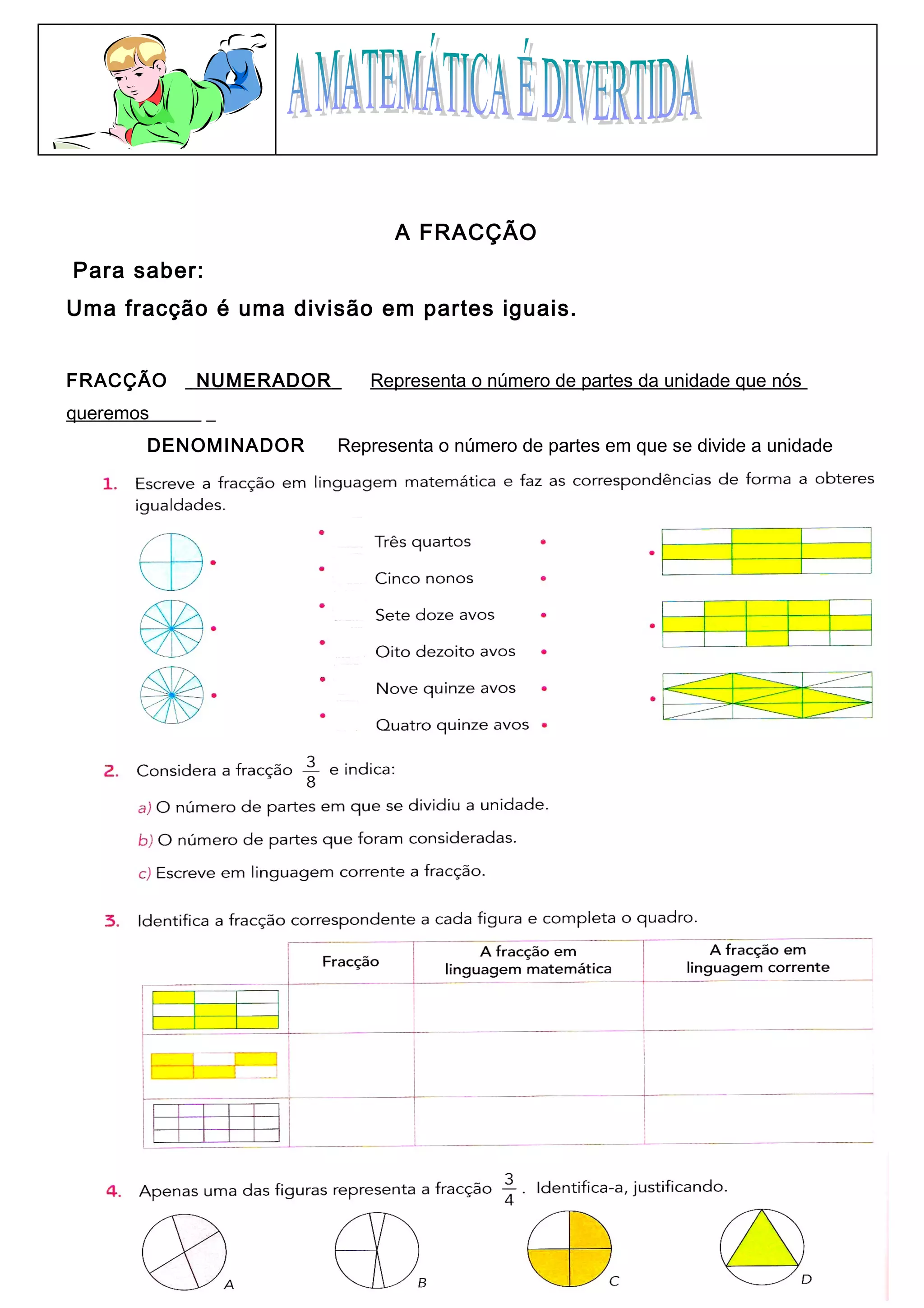 A MATEMÁTICA É DIVERTIDA

A FRACÇÃO

Para saber:

Uma fracção é uma divisão em partes iguais.

FRACÇÃO NUMERADOR Representa o número de partes da unidade que nós queremos

DENOMINADOR Representa o número de partes em que se divide a unidade

1. Escreve a fracção em linguagem matemática e faz as correspondências de forma a obteres igualdades.

Três quartos
Cinco nonos
Sete doze avos
Oito dezoito avos
Nove quinze avos
Quatro quinze avos

2. Considera a fracção $\frac{3}{8}$ e indica:

a) O número de partes em que se dividiu a unidade.

b) O número de partes que foram consideradas.

c) Escreve em linguagem corrente a fracção.

3. Identifica a fracção correspondente a cada figura e completa o quadro.

| | Fracção | A fracção em linguagem matemática | A fracção em linguagem corrente |
|---|---|---|---|
| | | | |
| | | | |
| | | | |

4. Apenas uma das figuras representa a fracção $\frac{3}{4}$. Identifica-a, justificando.

A B C D